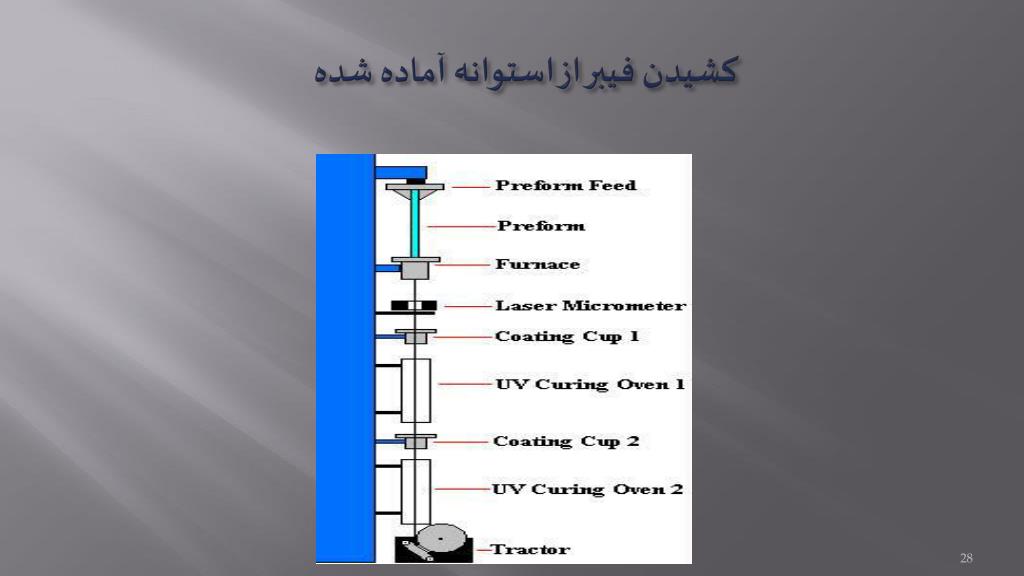 کشیدن فیبر از استوانه آماده شده

Preform Feed
Preform
Furnace
Laser Micrometer
Coating Cup 1
UV Curing Oven 1
Coating Cup 2
UV Curing Oven 2
Tractor

28